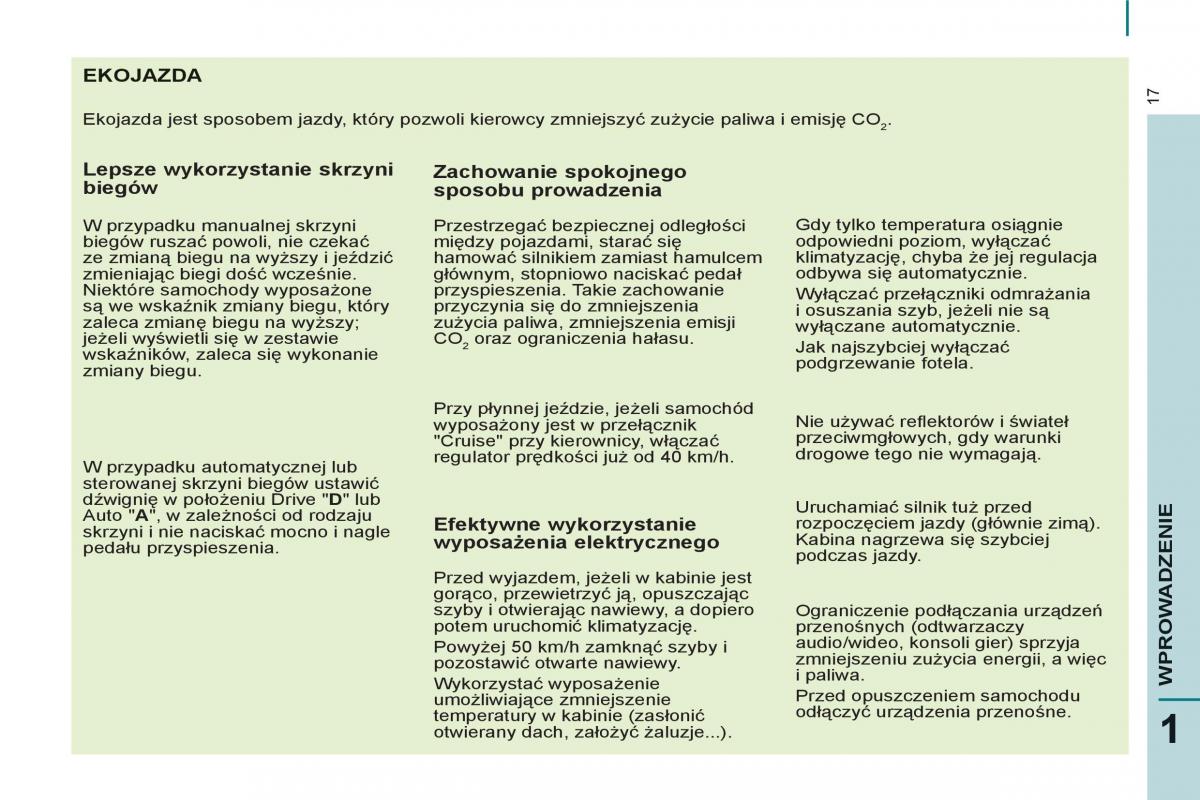 EKOJAZDA

Ekojazda jest sposobem jazdy, który pozwoli kierowcy zmniejszyć zużycie paliwa i emisję $CO_2$.

Lepsze wykorzystanie skrzyni biegów

W przypadku manualnej skrzyni biegów ruszać powoli, nie czekać ze zmianą biegu na wyższy i jeździć zmieniając biegi dość wcześnie. Niektóre samochody wyposażone są we wskaźnik zmiany biegu, który zaleca zmianę biegu na wyższy; jeżeli wyświetli się w zestawie wskaźników, zaleca się wykonanie zmiany biegu.

W przypadku automatycznej lub sterowanej skrzyni biegów ustawić dźwignię w położeniu Drive "D" lub Auto "A", w zależności od rodzaju skrzyni i nie naciskać mocno i nagle pedału przyspieszenia.

Zachowanie spokojnego sposobu prowadzenia

Przestrzegać bezpiecznej odległości między pojazdami, starać się hamować silnikiem zamiast hamulcem głównym, stopniowo naciskać pedał przyspieszenia. Takie zachowanie przyczynia się do zmniejszenia zużycia paliwa, zmniejszenia emisji $CO_2$ oraz ograniczenia hałasu.

Przy płynnej jeździe, jeżeli samochód wyposażony jest w przełącznik "Cruise" przy kierownicy, włączać regulator prędkości już od 40 km/h.

Efektywne wykorzystanie wyposażenia elektrycznego

Przed wyjazdem, jeżeli w kabinie jest gorąco, przewietrzyć ją, opuszczając szyby i otwierając nawiewy, a dopiero potem uruchomić klimatyzację.

Powyżej 50 km/h zamknąć szyby i pozostawić otwarte nawiewy.

Wykorzystać wyposażenie umożliwiające zmniejszenie temperatury w kabinie (zasłonić otwierany dach, założyć żaluzje...).

Gdy tylko temperatura osiągnie odpowiedni poziom, wyłączać klimatyzację, chyba że jej regulacja odbywa się automatycznie.

Wyłączać przełączniki odmrażania i osuszania szyb, jeżeli nie są wyłączane automatycznie.

Jak najszybciej wyłączać podgrzewanie fotela.

Nie używać reflektorów i świateł przeciwmgłowych, gdy warunki drogowe tego nie wymagają.

Uruchamiać silnik tuż przed rozpoczęciem jazdy (głównie zimą). Kabina nagrzewa się szybciej podczas jazdy.

Ograniczenie podłączania urządzeń przenośnych (odtwarzaczy audio/wideo, konsoli gier) sprzyja zmniejszeniu zużycia energii, a więc i paliwa.

Przed opuszczeniem samochodu odłączyć urządzenia przenośne.

17

WPROWADZENIE

1